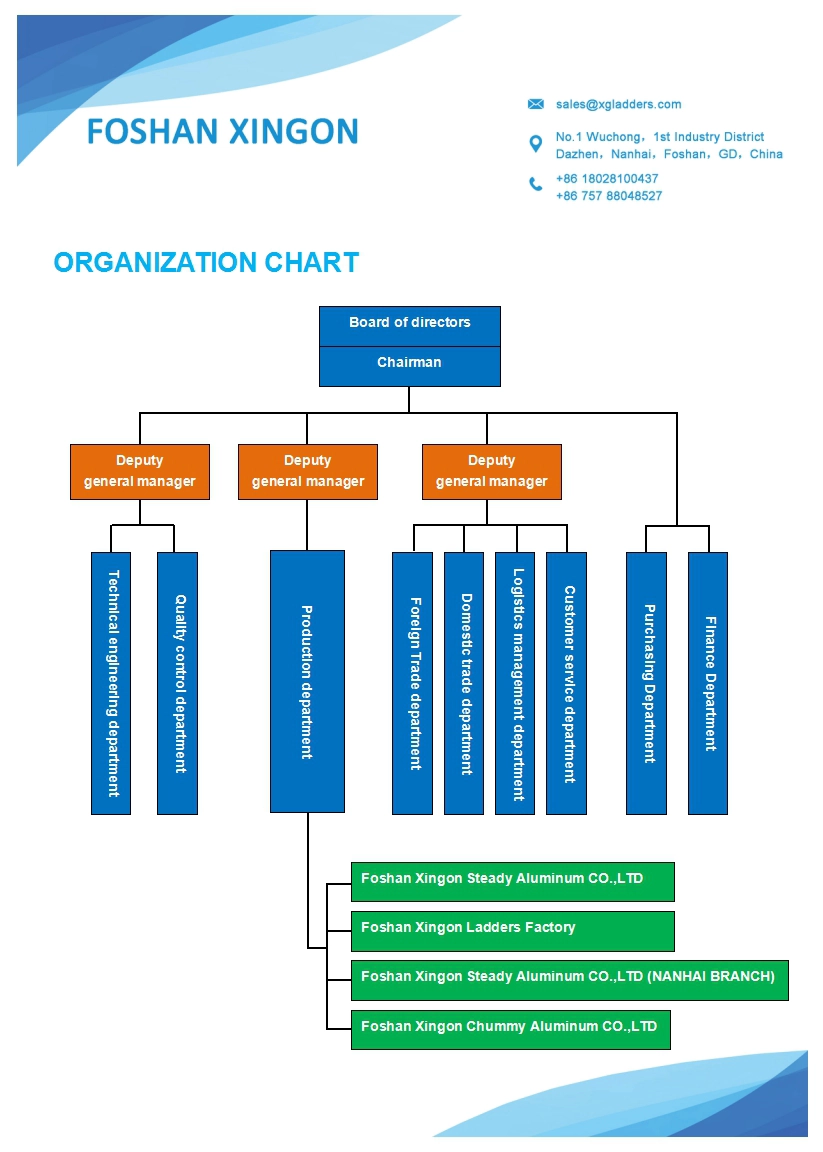 FOSHAN XINGON

sales@xgladders.com

No.1 Wuchong，1st Industry District
Dazhen，Nanhai，Foshan，GD，China

+86 18028100437
+86 757 88048527

ORGANIZATION CHART

Board of directors

Chairman

Deputy general manager

Deputy general manager

Deputy general manager

Technical engineering department

Quality control department

Production department

Foreign Trade department

Domestic trade department

Logistics management department

Customer service department

Purchasing Department

Finance Department

Foshan Xingon Steady Aluminum CO.,LTD

Foshan Xingon Ladders Factory

Foshan Xingon Steady Aluminum CO.,LTD (NANHAI BRANCH)

Foshan Xingon Chummy Aluminum CO.,LTD